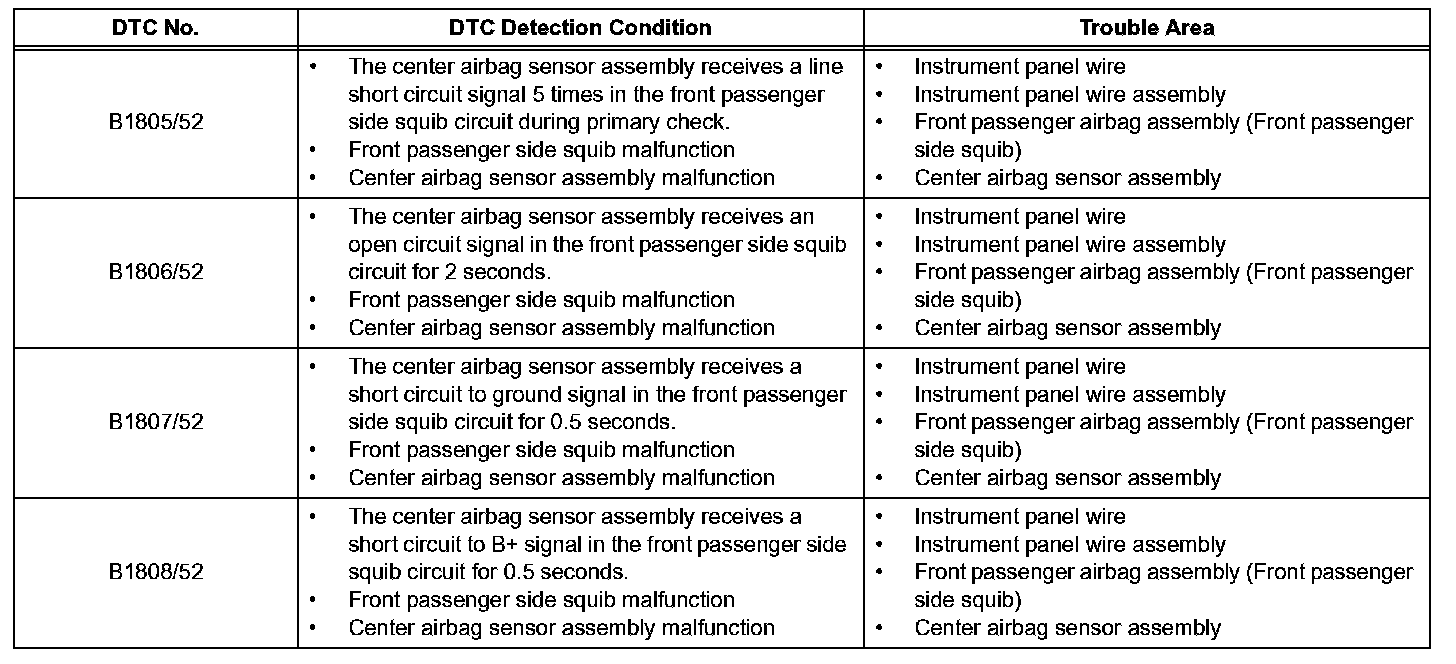 | DTC No. | DTC Detection Condition | Trouble Area |
|---|---|---|
| B1805/52 | • The center airbag sensor assembly receives a line short circuit signal 5 times in the front passenger side squib circuit during primary check. • Front passenger side squib malfunction • Center airbag sensor assembly malfunction | • Instrument panel wire • Instrument panel wire assembly • Front passenger airbag assembly (Front passenger side squib) • Center airbag sensor assembly |
| B1806/52 | • The center airbag sensor assembly receives an open circuit signal in the front passenger side squib circuit for 2 seconds. • Front passenger side squib malfunction • Center airbag sensor assembly malfunction | • Instrument panel wire • Instrument panel wire assembly • Front passenger airbag assembly (Front passenger side squib) • Center airbag sensor assembly |
| B1807/52 | • The center airbag sensor assembly receives a short circuit to ground signal in the front passenger side squib circuit for 0.5 seconds. • Front passenger side squib malfunction • Center airbag sensor assembly malfunction | • Instrument panel wire • Instrument panel wire assembly • Front passenger airbag assembly (Front passenger side squib) • Center airbag sensor assembly |
| B1808/52 | • The center airbag sensor assembly receives a short circuit to B+ signal in the front passenger side squib circuit for 0.5 seconds. • Front passenger side squib malfunction • Center airbag sensor assembly malfunction | • Instrument panel wire • Instrument panel wire assembly • Front passenger airbag assembly (Front passenger side squib) • Center airbag sensor assembly |